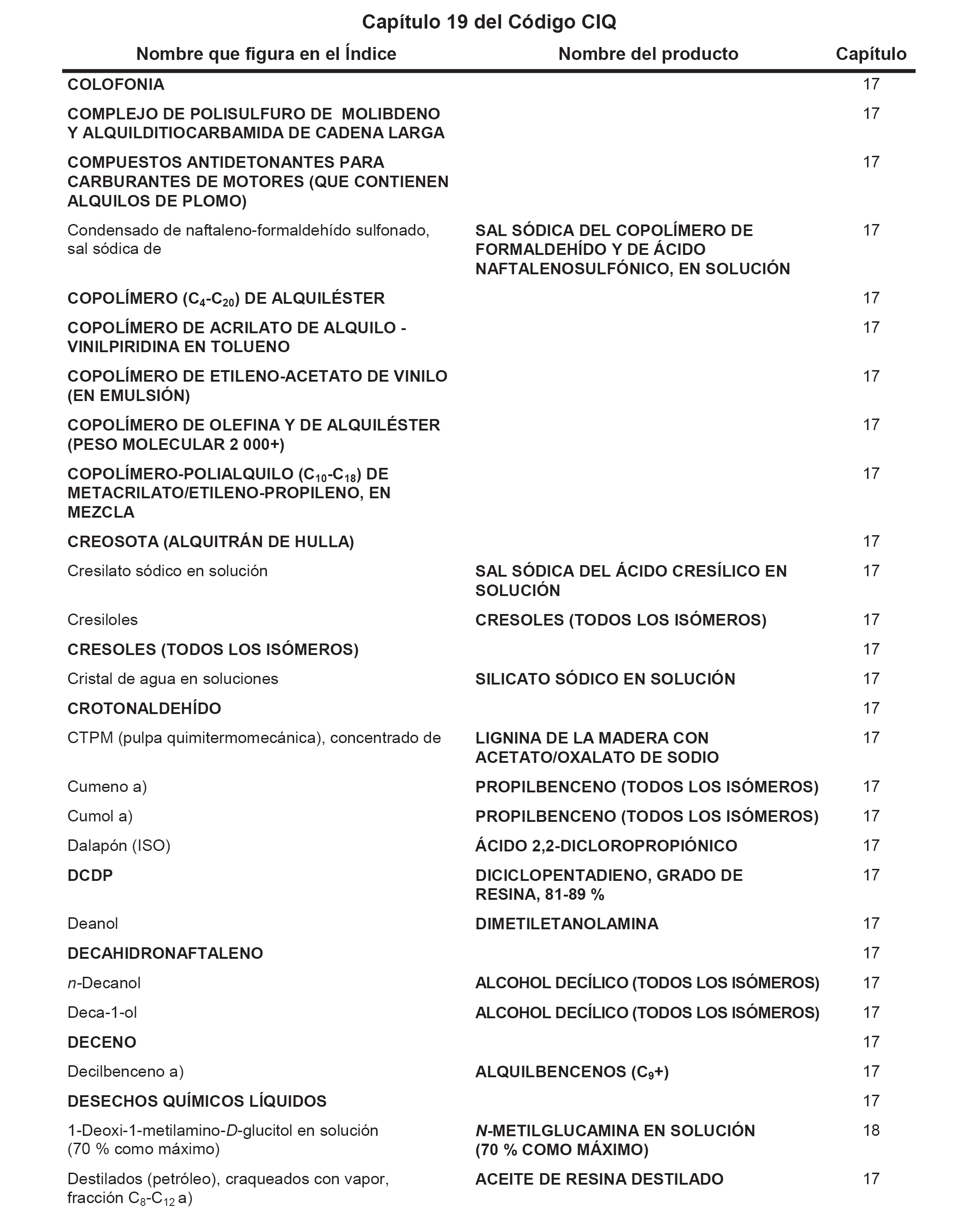 Capítulo 19 del Código CIQ

| Nombre que figura en el Índice | Nombre del producto | Capítulo |
|---|---|---|
| COLOFONIA | | 17 |
| COMPLEJO DE POLISULFURO DE MOLIBDENO Y ALQUILDITIOCARBAMIDA DE CADENA LARGA | | 17 |
| COMPUESTOS ANTIDETONANTES PARA CARBURANTES DE MOTORES (QUE CONTIENEN ALQUILOS DE PLOMO) | | 17 |
| Condensado de naftaleno-formaldehído sulfonado, sal sódica de | SAL SÓDICA DEL COPOLÍMERO DE FORMALDEHÍDO Y DE ÁCIDO NAFTALENOSULFÓNICO, EN SOLUCIÓN | 17 |
| COPOLÍMERO ($C_4$-$C_{20}$) DE ALQUILÉSTER | | 17 |
| COPOLÍMERO DE ACRILATO DE ALQUILO - VINILPIRIDINA EN TOLUENO | | 17 |
| COPOLÍMERO DE ETILENO-ACETATO DE VINILO (EN EMULSIÓN) | | 17 |
| COPOLÍMERO DE OLEFINA Y DE ALQUILÉSTER (PESO MOLECULAR 2 000+) | | 17 |
| COPOLÍMERO-POLIALQUILO ($C_{10}$-$C_{18}$) DE METACRILATO/ETILENO-PROPILENO, EN MEZCLA | | 17 |
| CREOSOTA (ALQUITRÁN DE HULLA) | | 17 |
| Cresilato sódico en solución | SAL SÓDICA DEL ÁCIDO CRESÍLICO EN SOLUCIÓN | 17 |
| Cresiloles | CRESOLES (TODOS LOS ISÓMEROS) | 17 |
| CRESOLES (TODOS LOS ISÓMEROS) | | 17 |
| Cristal de agua en soluciones | SILICATO SÓDICO EN SOLUCIÓN | 17 |
| CROTONALDEHÍDO | | 17 |
| CTPM (pulpa quimitermomecánica), concentrado de | LIGNINA DE LA MADERA CON ACETATO/OXALATO DE SODIO | 17 |
| Cumeno a) | PROPILBENCENO (TODOS LOS ISÓMEROS) | 17 |
| Cumol a) | PROPILBENCENO (TODOS LOS ISÓMEROS) | 17 |
| Dalapón (ISO) | ÁCIDO 2,2-DICLOROPROPIÓNICO | 17 |
| DCDP | DICICLOPENTADIENO, GRADO DE RESINA, 81-89 % | 17 |
| Deanol | DIMETILETANOLAMINA | 17 |
| DECAHIDRONAFTALENO | | 17 |
| n-Decanol | ALCOHOL DECÍLICO (TODOS LOS ISÓMEROS) | 17 |
| Deca-1-ol | ALCOHOL DECÍLICO (TODOS LOS ISÓMEROS) | 17 |
| DECENO | | 17 |
| Decilbenceno a) | ALQUILBENCENOS ($C_9$+) | 17 |
| DESECHOS QUÍMICOS LÍQUIDOS | | 17 |
| 1-Deoxi-1-metilamino-D-glucitol en solución (70 % como máximo) | N-METILGLUCAMINA EN SOLUCIÓN (70 % COMO MÁXIMO) | 18 |
| Destilados (petróleo), craqueados con vapor, fracción $C_8$-$C_{12}$ a) | ACEITE DE RESINA DESTILADO | 17 |